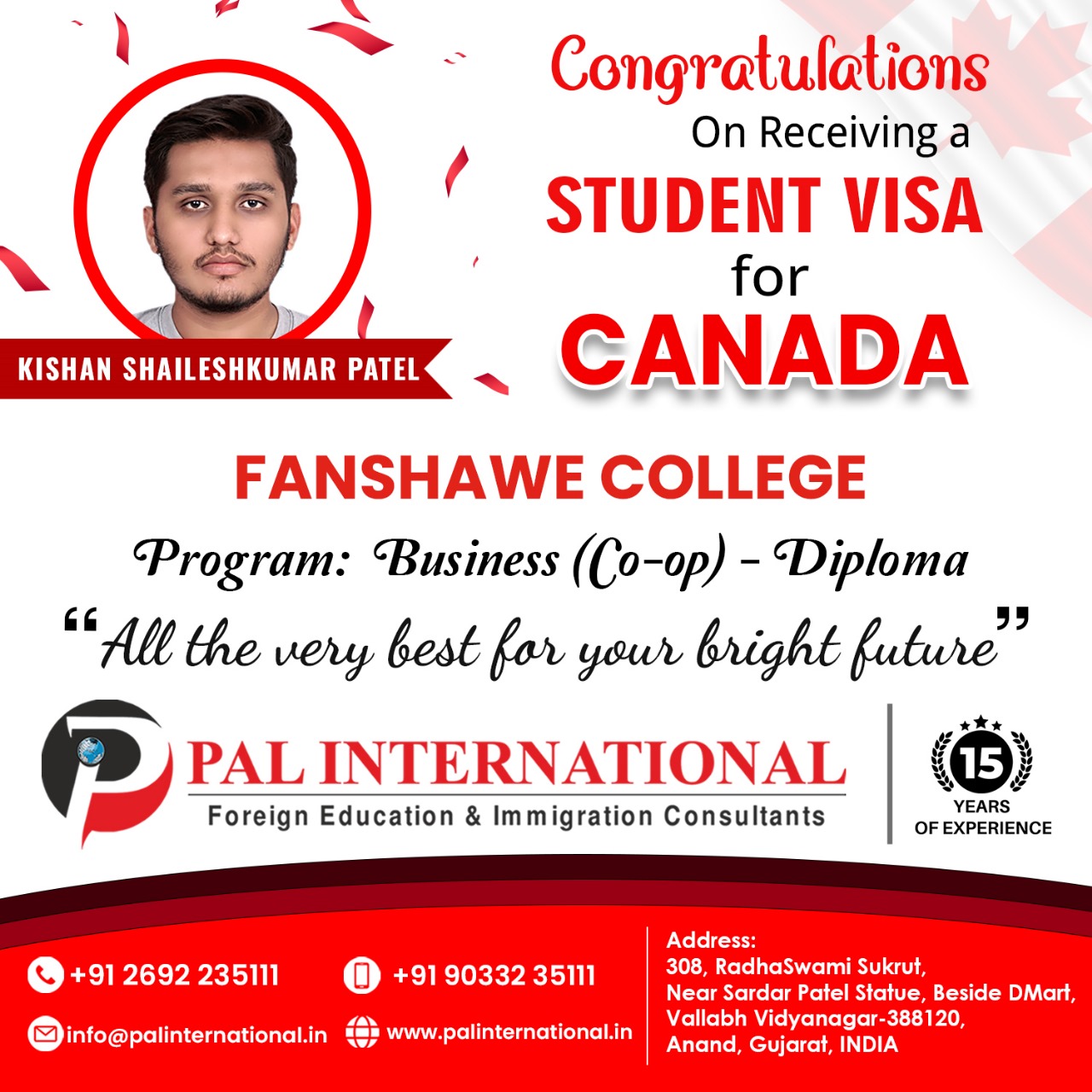 Congratulations
On Receiving a
STUDENT VISA
for
CANADA

KISHAN SHAILESHKUMAR PATEL

FANSHAWE COLLEGE

Program: Business (Co-op) - Diploma

"All the very best for your bright future"

PAL INTERNATIONAL
Foreign Education & Immigration Consultants

15
YEARS
OF EXPERIENCE

+91 2692 235111
+91 90332 35111
info@palinternational.in
www.palinternational.in

Address:
308, RadhaSwami Sukrut,
Near Sardar Patel Statue, Beside DMart,
Vallabh Vidyanagar-388120,
Anand, Gujarat, INDIA